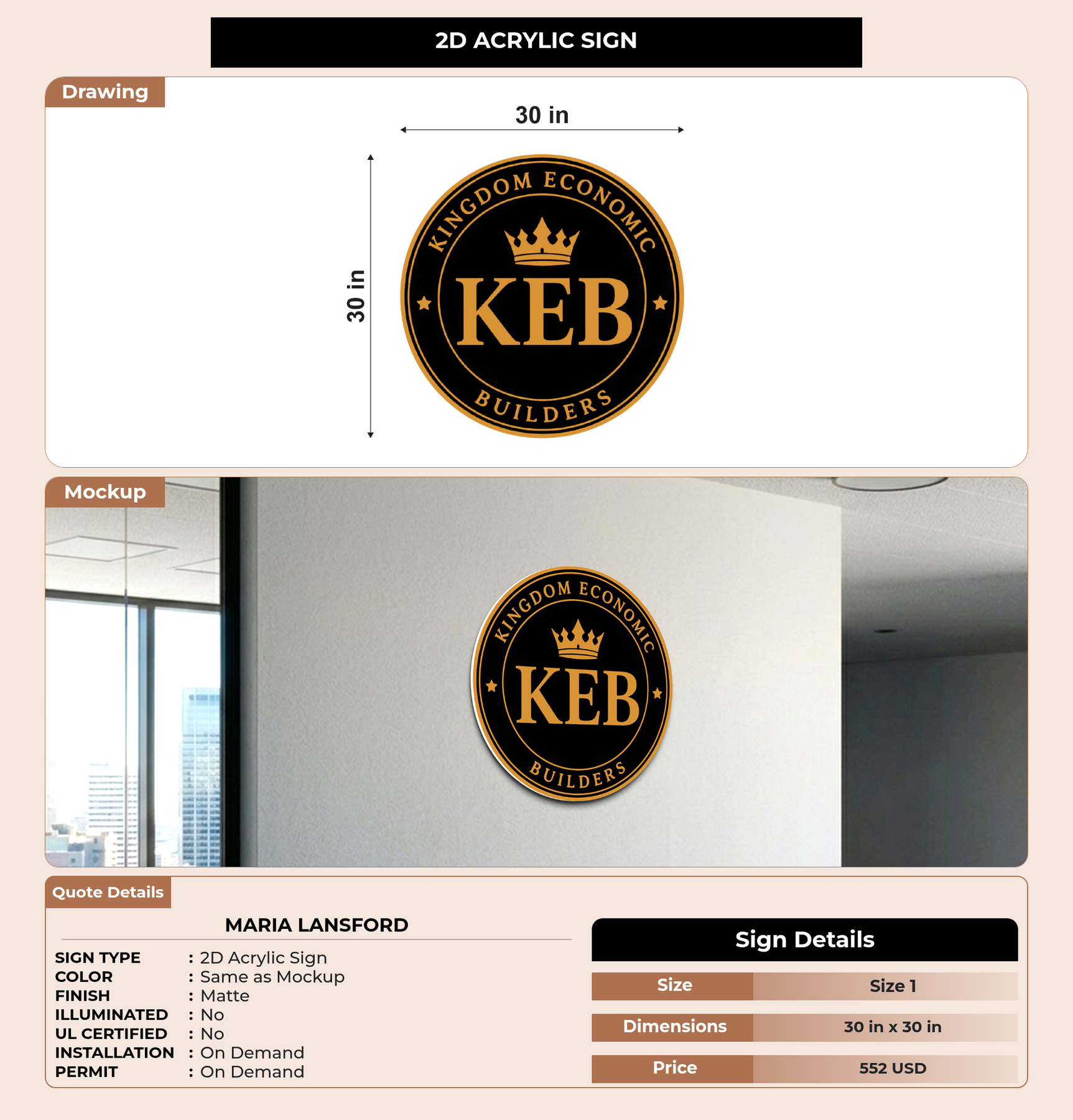 2D ACRYLIC SIGN

Drawing

30 in

30 in

KINGDOM ECONOMIC
KEB
BUILDERS

Mockup

KINGDOM ECONOMIC
KEB
BUILDERS

Quote Details

MARIA LANSFORD

SIGN TYPE : 2D Acrylic Sign
COLOR : Same as Mockup
FINISH : Matte
ILLUMINATED : No
UL CERTIFIED : No
INSTALLATION : On Demand
PERMIT : On Demand

Sign Details

Size Size 1
Dimensions 30 in x 30 in
Price 552 USD